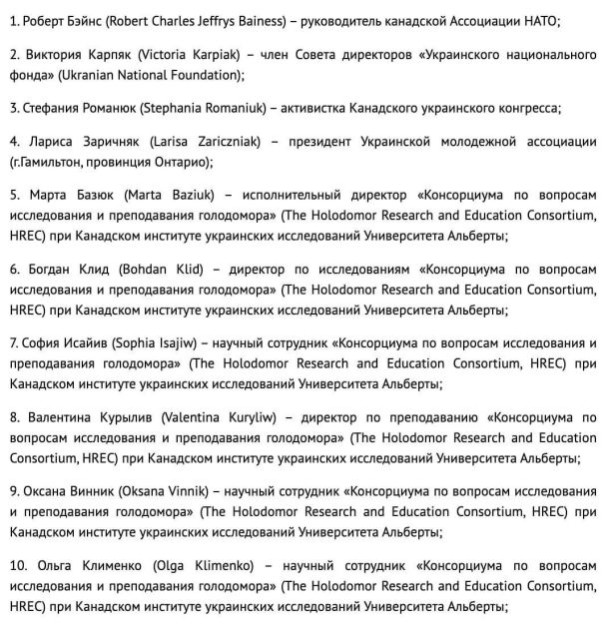 1. Роберт Бэйнс (Robert Charles Jeffrys Bainess) – руководитель канадской Ассоциации НАТО;

2. Виктория Карпяк (Victoria Karpiak) – член Совета директоров «Украинского национального фонда» (Ukranian National Foundation);

3. Стефания Романюк (Stephania Romaniuk) – активистка Канадского украинского конгресса;

4. Лариса Заричняк (Larisa Zariczniak) – президент Украинской молодежной ассоциации (г.Гамильтон, провинция Онтарио);

5. Марта Базюк (Marta Baziuk) – исполнительный директор «Консорциума по вопросам исследования и преподавания голодомора» (The Holodomor Research and Education Consortium, HREC) при Канадском институте украинских исследований Университета Альберты;

6. Богдан Клид (Bohdan Klid) – директор по исследованиям «Консорциума по вопросам исследования и преподавания голодомора» (The Holodomor Research and Education Consortium, HREC) при Канадском институте украинских исследований Университета Альберты;

7. София Исайив (Sophia Isajiw) – научный сотрудник «Консорциума по вопросам исследования и преподавания голодомора» (The Holodomor Research and Education Consortium, HREC) при Канадском институте украинских исследований Университета Альберты;

8. Валентина Курылив (Valentina Kuryliw) – директор по преподаванию «Консорциума по вопросам исследования и преподавания голодомора» (The Holodomor Research and Education Consortium, HREC) при Канадском институте украинских исследований Университета Альберты;

9. Оксана Винник (Oksana Vinnik) – научный сотрудник «Консорциума по вопросам исследования и преподавания голодомора» (The Holodomor Research and Education Consortium, HREC) при Канадском институте украинских исследований Университета Альберты;

10. Ольга Клименко (Olga Klimenko) – научный сотрудник «Консорциума по вопросам исследования и преподавания голодомора» (The Holodomor Research and Education Consortium, HREC) при Канадском институте украинских исследований Университета Альберты;